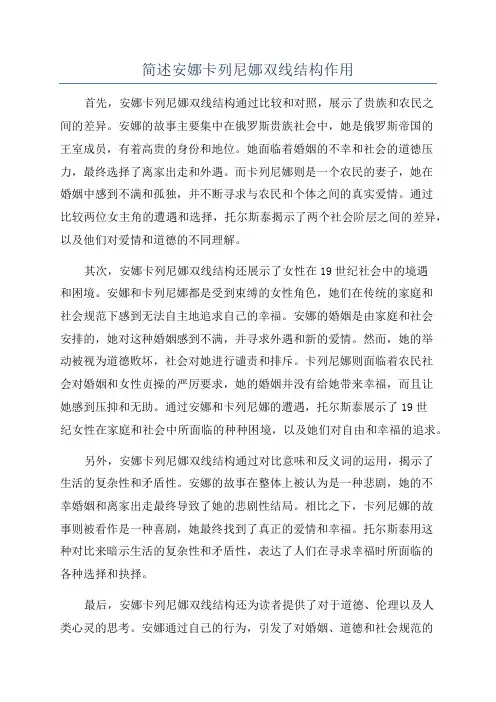 简述安娜卡列尼娜双线结构作用

首先，安娜卡列尼娜双线结构通过比较和对照，展示了贵族和农民之间的差异。安娜的故事主要集中在俄罗斯贵族社会中，她是俄罗斯帝国的王室成员，有着高贵的身份和地位。她面临着婚姻的不幸和社会的道德压力，最终选择了离家出走和外遇。而卡列尼娜则是一个农民的妻子，她在婚姻中感到不满和孤独，并不断寻求与农民和个体之间的真实爱情。通过比较两位女主角的遭遇和选择，托尔斯泰揭示了两个社会阶层之间的差异，以及他们对爱情和道德的不同理解。

其次，安娜卡列尼娜双线结构还展示了女性在19世纪社会中的境遇和困境。安娜和卡列尼娜都是受到束缚的女性角色，她们在传统的家庭和社会规范下感到无法自主地追求自己的幸福。安娜的婚姻是由家庭和社会安排的，她对这种婚姻感到不满，并寻求外遇和新的爱情。然而，她的举动被视为道德败坏，社会对她进行谴责和排斥。卡列尼娜则面临着农民社会对婚姻和女性贞操的严厉要求，她的婚姻并没有给她带来幸福，而且让她感到压抑和无助。通过安娜和卡列尼娜的遭遇，托尔斯泰展示了19世纪女性在家庭和社会中所面临的种种困境，以及她们对自由和幸福的追求。

另外，安娜卡列尼娜双线结构通过对比意味和反义词的运用，揭示了生活的复杂性和矛盾性。安娜的故事在整体上被认为是一种悲剧，她的不幸婚姻和离家出走最终导致了她的悲剧性结局。相比之下，卡列尼娜的故事则被看作是一种喜剧，她最终找到了真正的爱情和幸福。托尔斯泰用这种对比来暗示生活的复杂性和矛盾性，表达了人们在寻求幸福时所面临的各种选择和抉择。

最后，安娜卡列尼娜双线结构还为读者提供了对于道德、伦理以及人类心灵的思考。安娜通过自己的行为，引发了对婚姻、道德和社会规范的